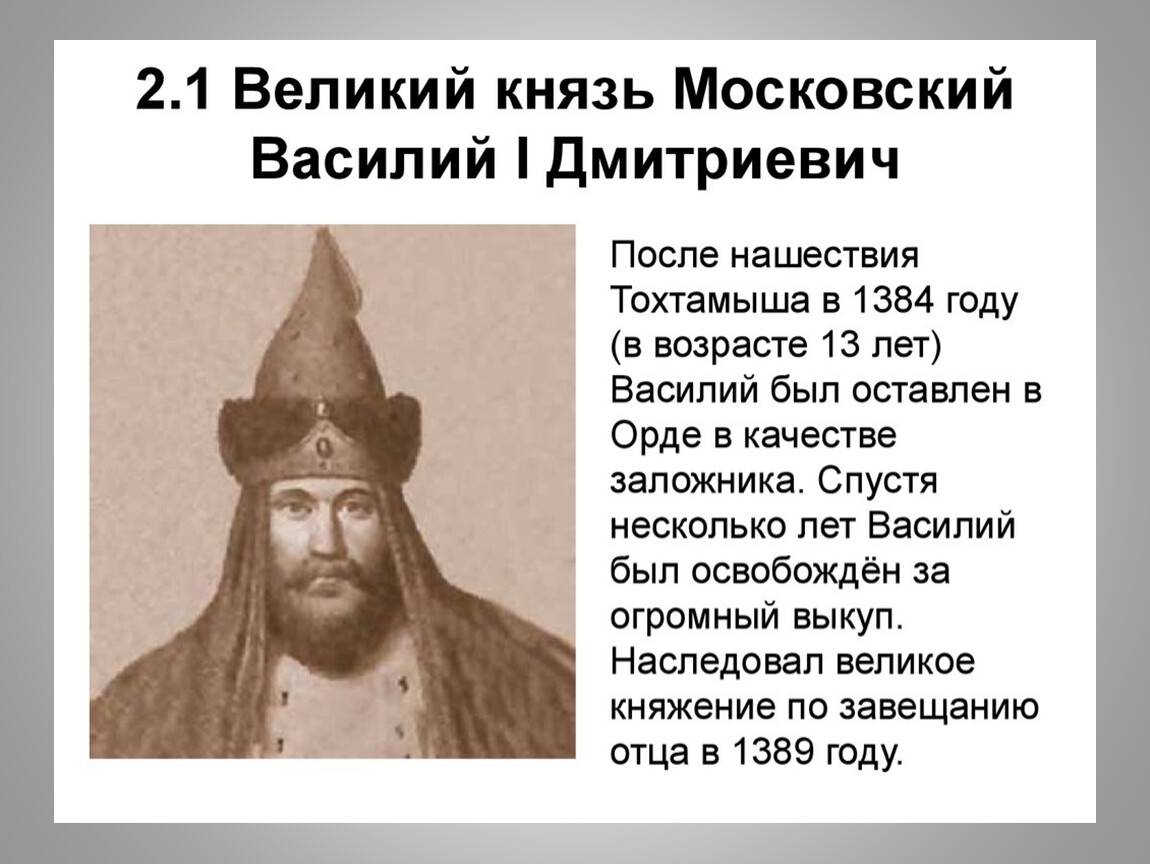 2.1 Великий князь Московский Василий I Дмитриевич

После нашествия Тохтамыша в 1384 году (в возрасте 13 лет) Василий был оставлен в Орде в качестве заложника. Спустя несколько лет Василий был освобождён за огромный выкуп. Наследовал великое княжение по завещанию отца в 1389 году.